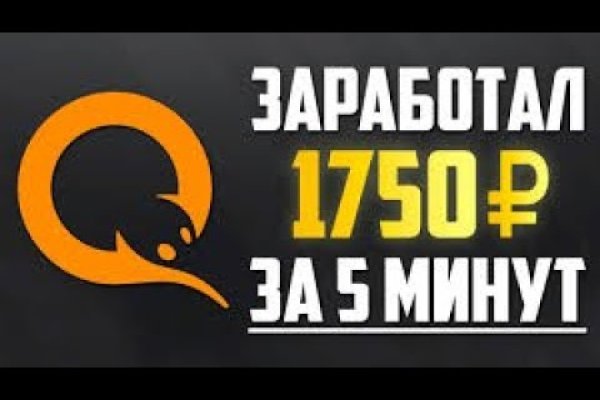 ЗАРАБОТАЛ
1750 ₽
ЗА 5 МИНУТ